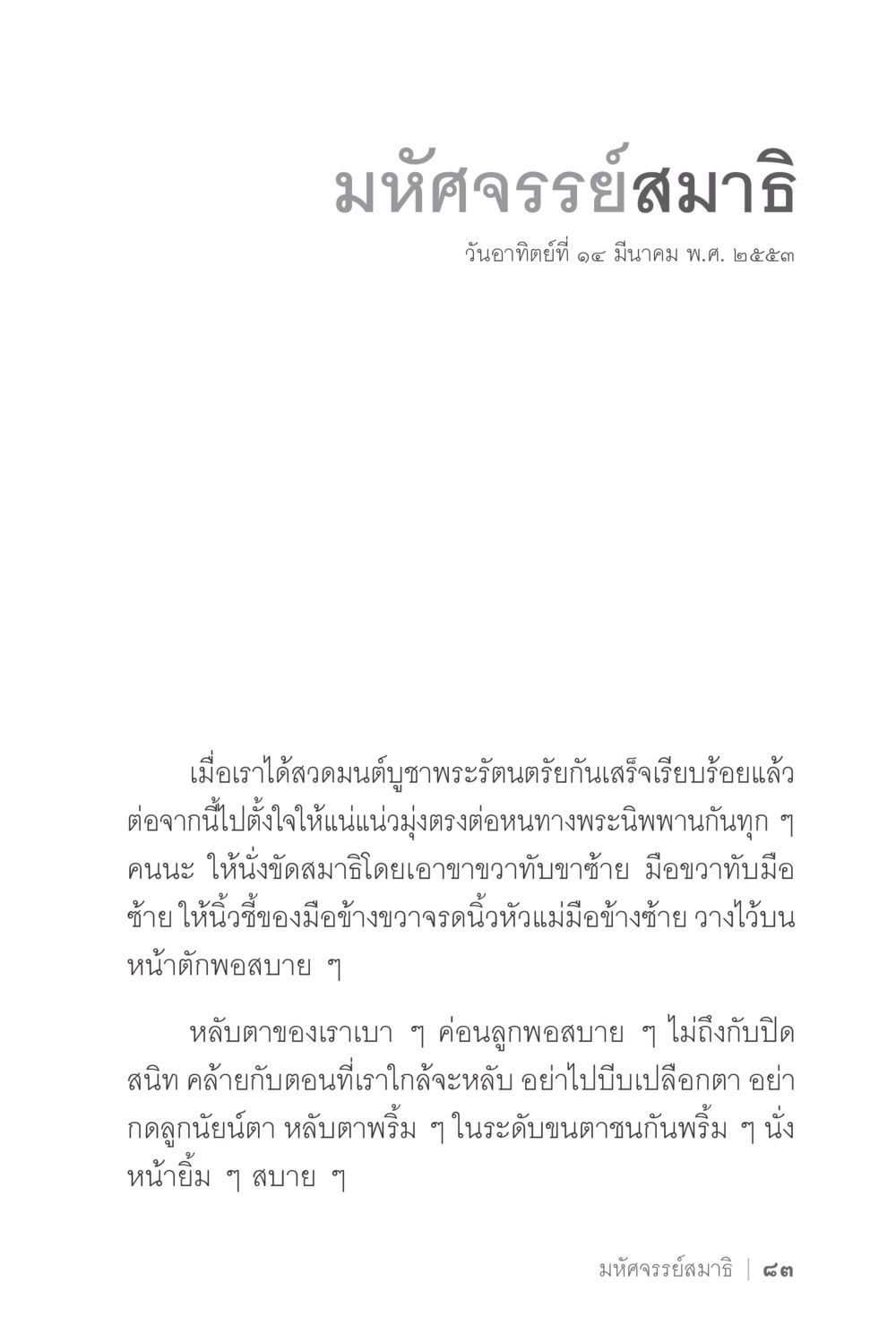 มหัศจรรย์สมาธิ
วันอาทิตย์ที่ ๑๔ มีนาคม พ.ศ. ๒๕๕๓

เมื่อเราได้สวดมนต์บูชาพระรัตนตรัยกันเสร็จเรียบร้อยแล้ว ต่อจากนี้ไปตั้งใจให้แน่แน่วมุ่งตรงต่อหนทางพระนิพพานกันทุก ๆ คนนะ ให้นั่งขัดสมาธิโดยเอาขาขวาทับขาซ้าย มือขวาทับมือซ้าย ให้นิ้วชี้ของมือข้างขวาจรดนิ้วหัวแม่มือข้างซ้าย วางไว้บนหน้าตักพอสบาย ๆ

หลับตาของเราเบา ๆ ค่อนลูกพอสบาย ๆ ไม่ถึงกับปิดสนิท คล้ายกับตอนที่เราใกล้จะหลับ อย่าไปบีบเปลือกตา อย่ากดลูกนัยน์ตา หลับตาพริ้ม ๆ ในระดับขนตาชนกันพริ้ม ๆ นั่งหน้ายิ้ม ๆ สบาย ๆ

มหัศจรรย์สมาธิ | ๘๓